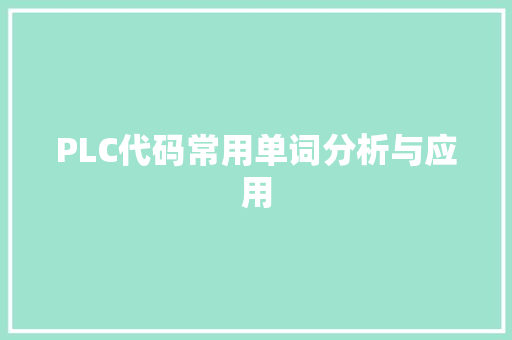 PLC代码常用单词分析与应用